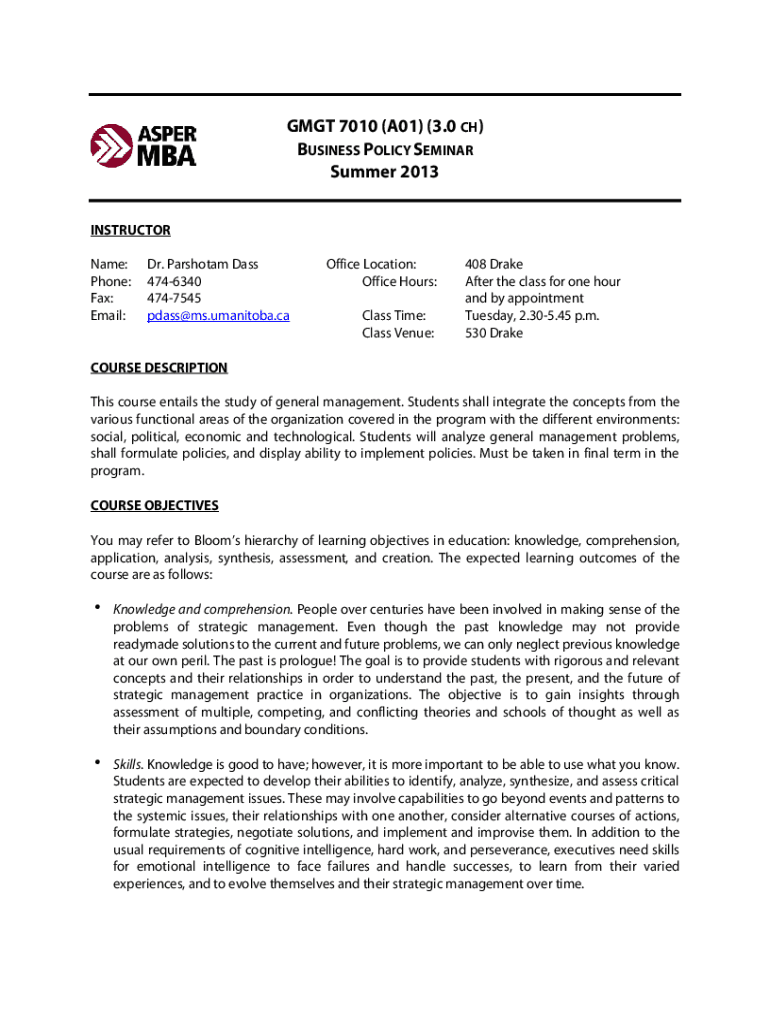 ASPER MBA

GMGT 7010 (A01) (3.0 CH)
BUSINESS POLICY SEMINAR
Summer 2013

INSTRUCTOR

Name: Dr. Parshotam Dass
Phone: 474-6340
Fax: 474-7545
Email: pdass@ms.umanitoba.ca

Office Location: 408 Drake
Office Hours: After the class for one hour and by appointment
Class Time: Tuesday, 2.30-5.45 p.m.
Class Venue: 530 Drake

COURSE DESCRIPTION

This course entails the study of general management. Students shall integrate the concepts from the various functional areas of the organization covered in the program with the different environments: social, political, economic and technological. Students will analyze general management problems, shall formulate policies, and display ability to implement policies. Must be taken in final term in the program.

COURSE OBJECTIVES

You may refer to Bloom's hierarchy of learning objectives in education: knowledge, comprehension, application, analysis, synthesis, assessment, and creation. The expected learning outcomes of the course are as follows:

• Knowledge and comprehension. People over centuries have been involved in making sense of the problems of strategic management. Even though the past knowledge may not provide readymade solutions to the current and future problems, we can only neglect previous knowledge at our own peril. The past is prologue! The goal is to provide students with rigorous and relevant concepts and their relationships in order to understand the past, the present, and the future of strategic management practice in organizations. The objective is to gain insights through assessment of multiple, competing, and conflicting theories and schools of thought as well as their assumptions and boundary conditions.

• Skills. Knowledge is good to have; however, it is more important to be able to use what you know. Students are expected to develop their abilities to identify, analyze, synthesize, and assess critical strategic management issues. These may involve capabilities to go beyond events and patterns to the systemic issues, their relationships with one another, consider alternative courses of actions, formulate strategies, negotiate solutions, and implement and improvise them. In addition to the usual requirements of cognitive intelligence, hard work, and perseverance, executives need skills for emotional intelligence to face failures and handle successes, to learn from their varied experiences, and to evolve themselves and their strategic management over time.